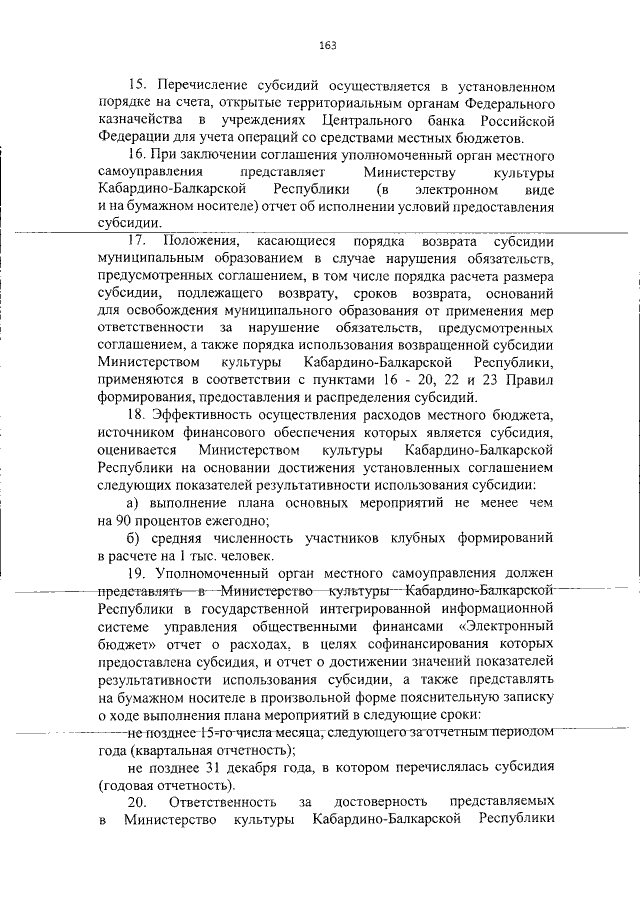 163

15. Перечисление субсидий осуществляется в установленном порядке на счета, открытые территориальным органам Федерального казначейства в учреждениях Центрального банка Российской Федерации для учета операций со средствами местных бюджетов.

16. При заключении соглашения уполномоченный орган местного самоуправления представляет Министерству культуры Кабардино-Балкарской Республики (в электронном виде и на бумажном носителе) отчет об исполнении условий предоставления субсидии.

17. Положения, касающиеся порядка возврата субсидии муниципальным образованием в случае нарушения обязательств, предусмотренных соглашением, в том числе порядка расчета размера субсидии, подлежащего возврату, сроков возврата, оснований для освобождения муниципального образования от применения мер ответственности за нарушение обязательств, предусмотренных соглашением, а также порядка использования возвращенной субсидии Министерством культуры Кабардино-Балкарской Республики, применяются в соответствии с пунктами 16 - 20, 22 и 23 Правил формирования, предоставления и распределения субсидий.

18. Эффективность осуществления расходов местного бюджета, источником финансового обеспечения которых является субсидия, оценивается Министерством культуры Кабардино-Балкарской Республики на основании достижения установленных соглашением следующих показателей результативности использования субсидии:

а) выполнение плана основных мероприятий не менее чем на 90 процентов ежегодно;

б) средняя численность участников клубных формирований в расчете на 1 тыс. человек.

19. Уполномоченный орган местного самоуправления должен представлять в Министерство культуры Кабардино-Балкарской Республики в государственной интегрированной информационной системе управления общественными финансами «Электронный бюджет» отчет о расходах, в целях софинансирования которых предоставлена субсидия, и отчет о достижении значений показателей результативности использования субсидии, а также представлять на бумажном носителе в произвольной форме пояснительную записку о ходе выполнения плана мероприятий в следующие сроки:

не позднее 15-го числа месяца, следующего за отчетным периодом года (квартальная отчетность);

не позднее 31 декабря года, в котором перечислялась субсидия (годовая отчетность).

20. Ответственность за достоверность представляемых в Министерство культуры Кабардино-Балкарской Республики